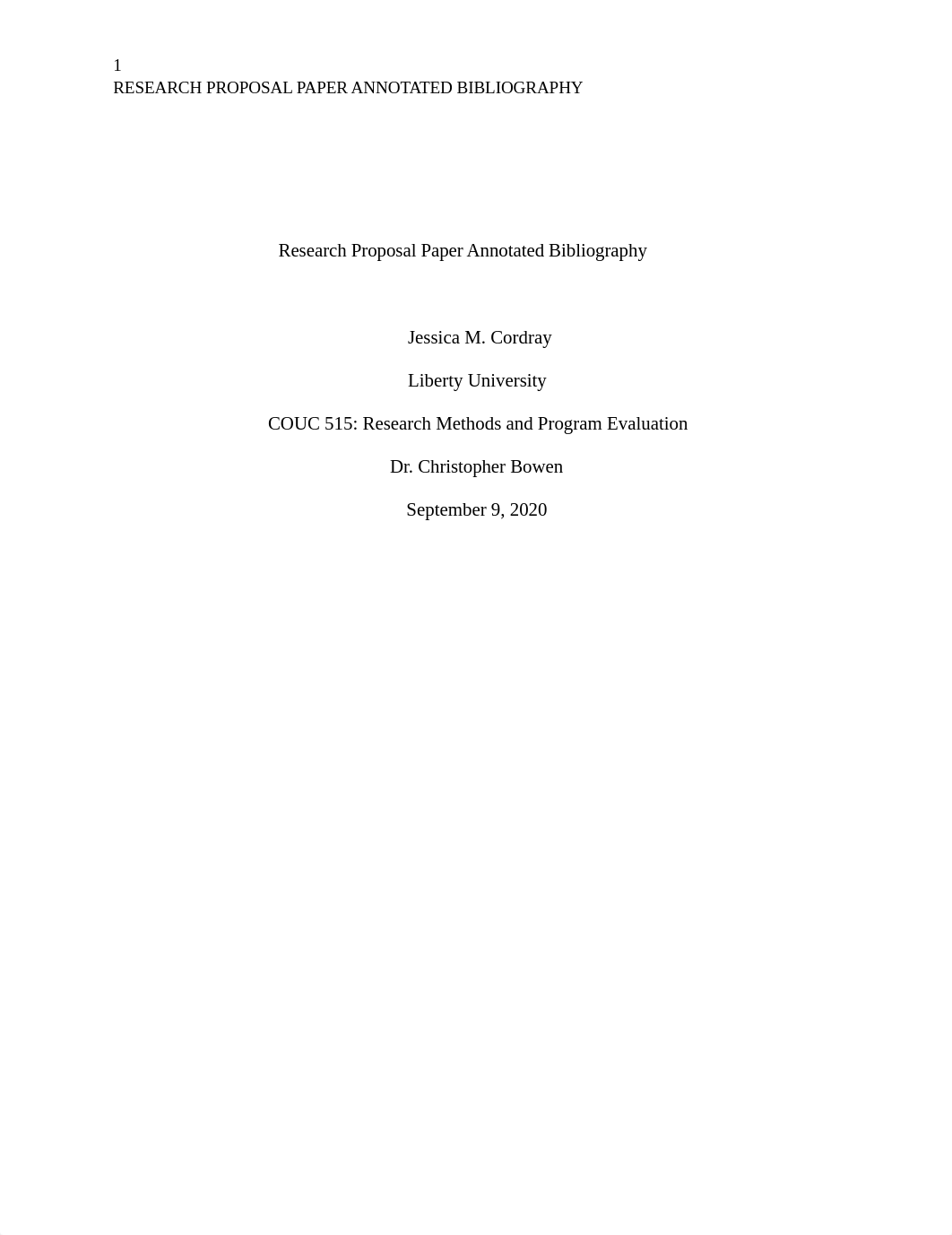 1
RESEARCH PROPOSAL PAPER ANNOTATED BIBLIOGRAPHY

Research Proposal Paper Annotated Bibliography

Jessica M. Cordray

Liberty University

COUC 515: Research Methods and Program Evaluation

Dr. Christopher Bowen

September 9, 2020